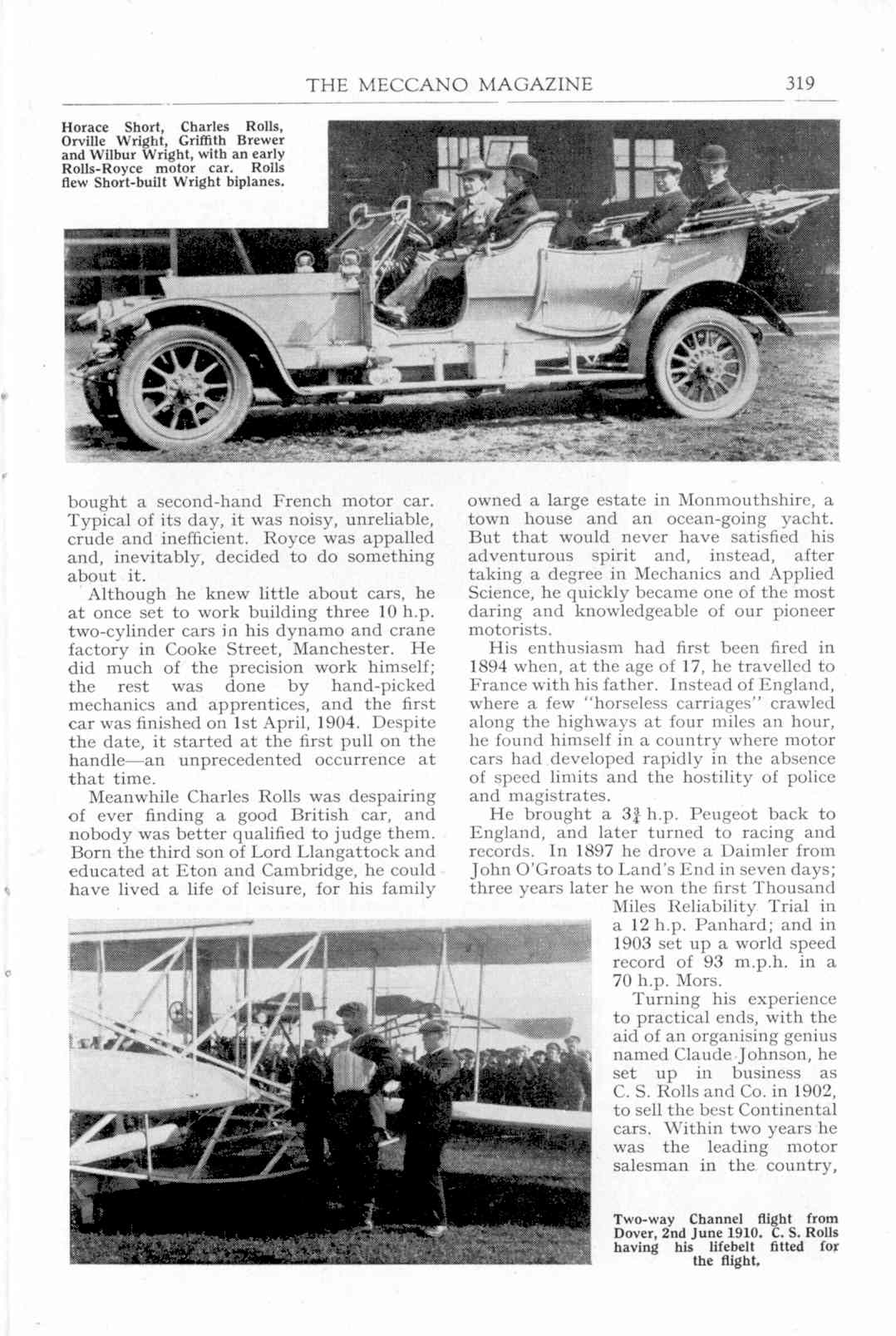 THE MECCANO MAGAZINE 319

Horace Short, Charles Rolls, Orville Wright, Griffith Brewer and Wilbur Wright, with an early Rolls-Royce motor car. Rolls flew Short-built Wright biplanes.

bought a second-hand French motor car. Typical of its day, it was noisy, unreliable, crude and inefficient. Royce was appalled and, inevitably, decided to do something about it.

Although he knew little about cars, he at once set to work building three 10 h.p. two-cylinder cars in his dynamo and crane factory in Cooke Street, Manchester. He did much of the precision work himself; the rest was done by hand-picked mechanics and apprentices, and the first car was finished on 1st April, 1904. Despite the date, it started at the first pull on the handle—an unprecedented occurrence at that time.

Meanwhile Charles Rolls was despairing of ever finding a good British car, and nobody was better qualified to judge them. Born the third son of Lord Llangattock and educated at Eton and Cambridge, he could have lived a life of leisure, for his family owned a large estate in Monmouthshire, a town house and an ocean-going yacht. But that would never have satisfied his adventurous spirit and, instead, after taking a degree in Mechanics and Applied Science, he quickly became one of the most daring and knowledgeable of our pioneer motorists.

His enthusiasm had first been fired in 1894 when, at the age of 17, he travelled to France with his father. Instead of England, where a few "horseless carriages" crawled along the highways at four miles an hour, he found himself in a country where motor cars had developed rapidly in the absence of speed limits and the hostility of police and magistrates.

He brought a $3\frac{3}{4}$ h.p. Peugeot back to England, and later turned to racing and records. In 1897 he drove a Daimler from John O'Groats to Land's End in seven days; three years later he won the first Thousand Miles Reliability Trial in a 12 h.p. Panhard; and in 1903 set up a world speed record of 93 m.p.h. in a 70 h.p. Mors.

Turning his experience to practical ends, with the aid of an organising genius named Claude Johnson, he set up in business as C. S. Rolls and Co. in 1902, to sell the best Continental cars. Within two years he was the leading motor salesman in the country,

Two-way Channel flight from Dover, 2nd June 1910. C. S. Rolls having his lifebelt fitted for the flight.